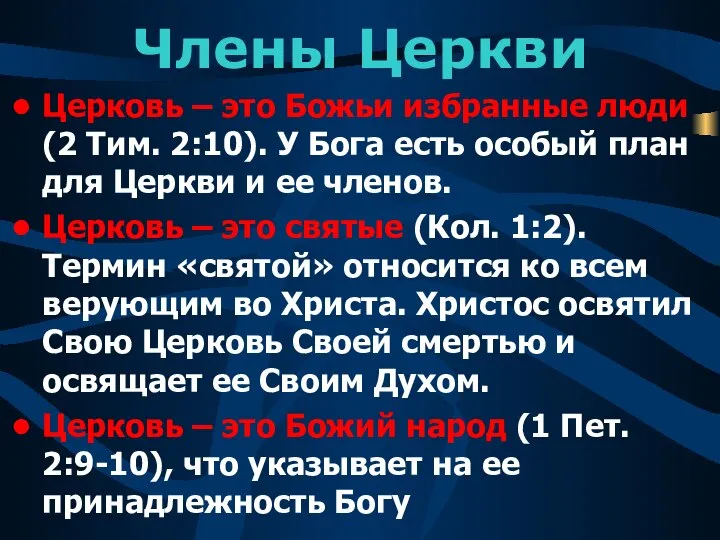 Члены Церкви

• Церковь – это Божьи избранные люди (2 Тим. 2:10). У Бога есть особый план для Церкви и ее членов.

• Церковь – это святые (Кол. 1:2). Термин «святой» относится ко всем верующим во Христа. Христос освятил Свою Церковь Своей смертью и освящает ее Своим Духом.

• Церковь – это Божий народ (1 Пет. 2:9-10), что указывает на ее принадлежность Богу